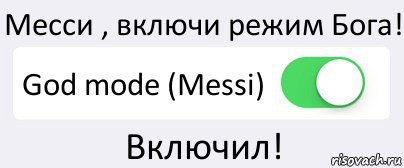 Месси , включи режим Бога!

God mode (Messi)

Включил!

risovach.ru